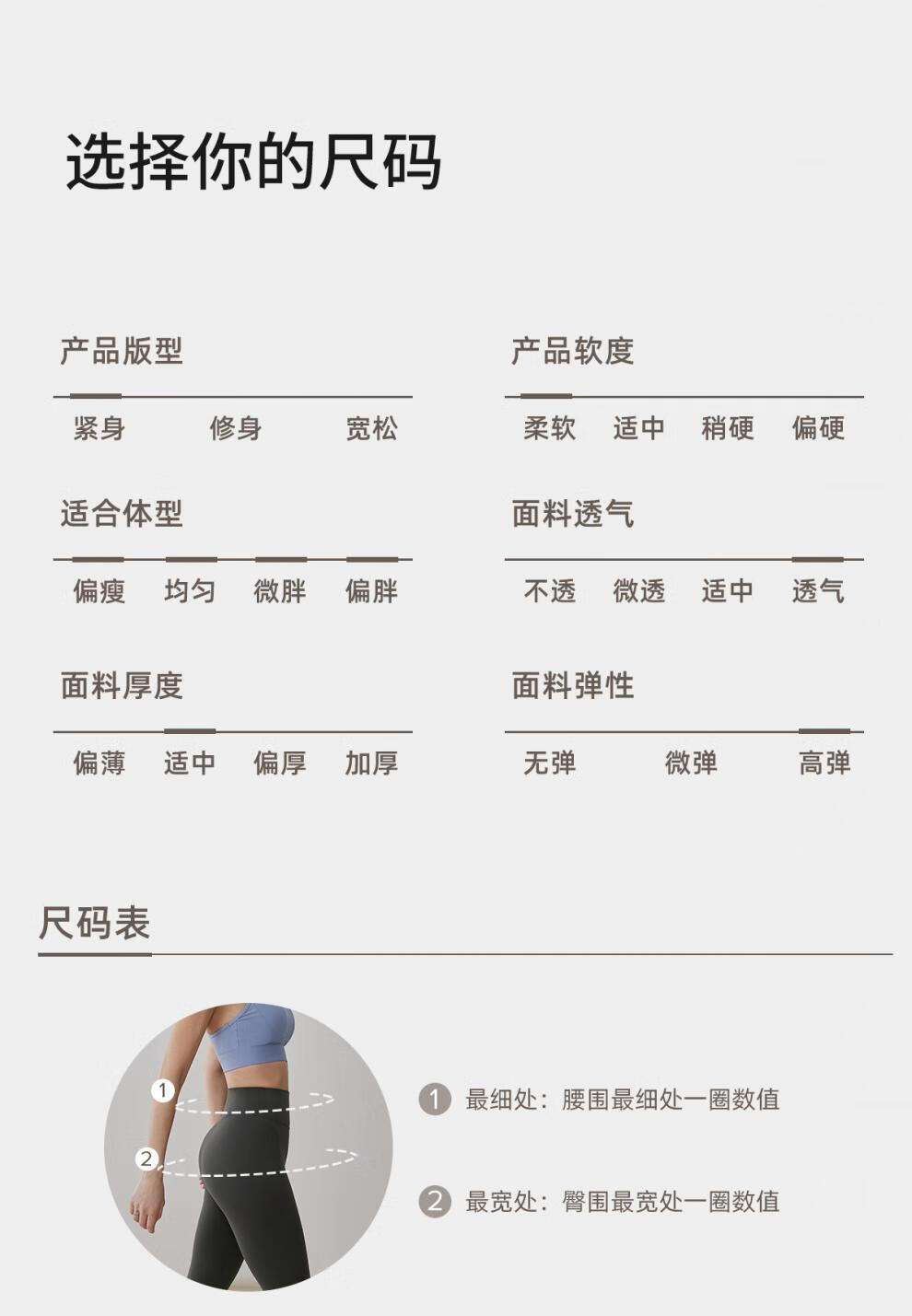 选择你的尺码

产品版型

紧身 修身 宽松

适合体型

偏瘦 均匀 微胖 偏胖

面料厚度

偏薄 适中 偏厚 加厚

产品软度

柔软 适中 稍硬 偏硬

面料透气

不透 微透 适中 透气

面料弹性

无弹 微弹 高弹

尺码表

1

2

1 最细处：腰围最细处一圈数值

2 最宽处：臀围最宽处一圈数值